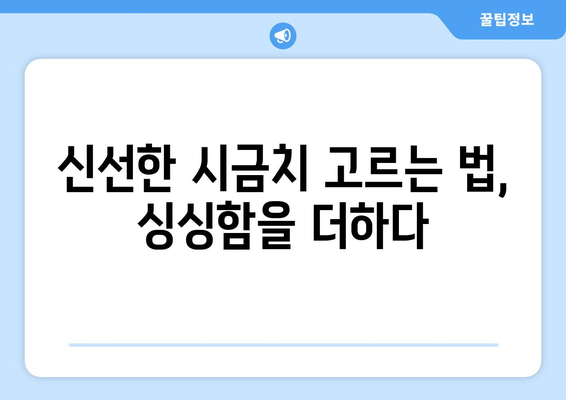 꿀팁정보

신선한 시금치 고르는 법, 싱싱함을 더하다